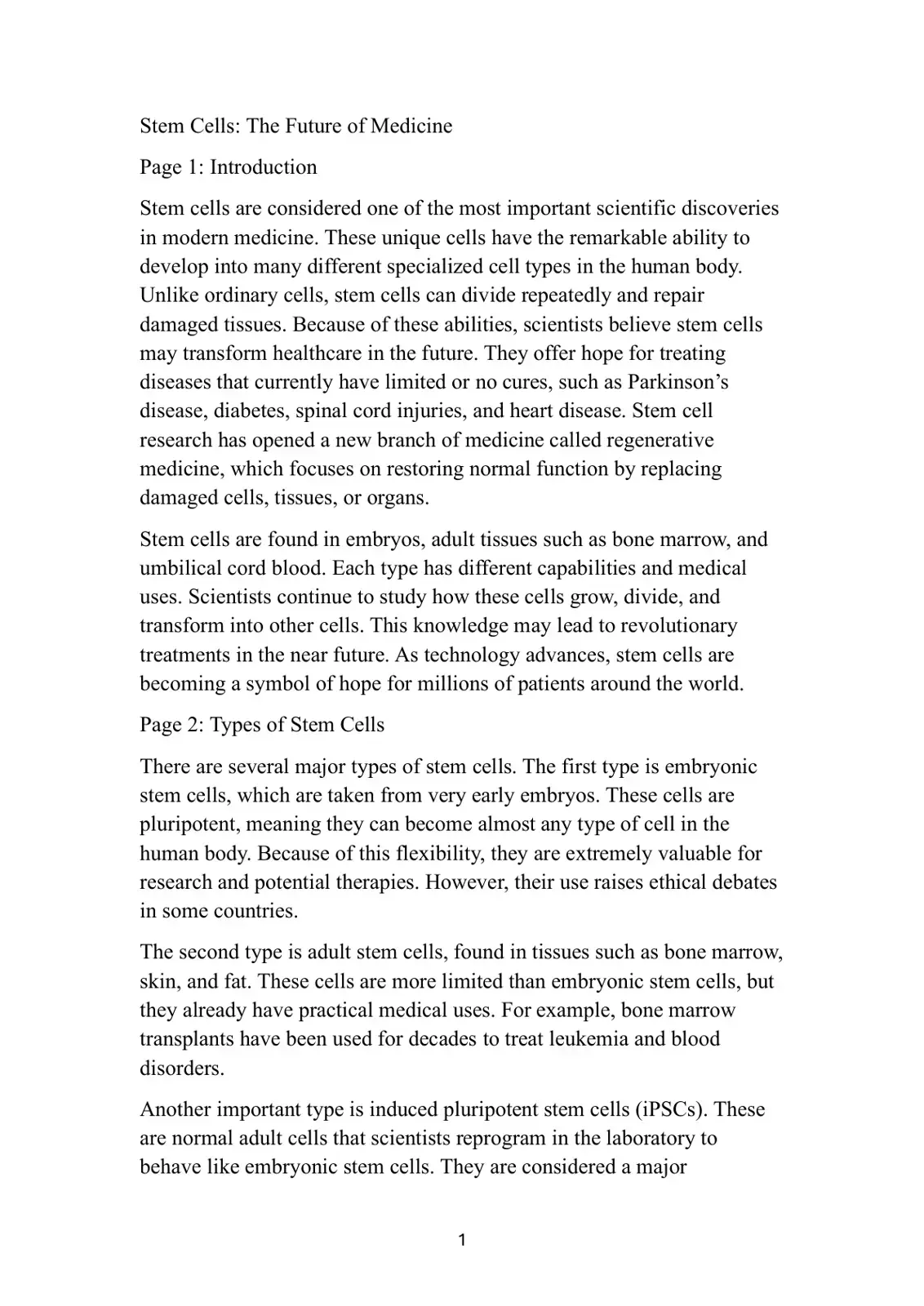 Stem Cells: The Future of Medicine

Page 1: Introduction

Stem cells are considered one of the most important scientific discoveries in modern medicine. These unique cells have the remarkable ability to develop into many different specialized cell types in the human body. Unlike ordinary cells, stem cells can divide repeatedly and repair damaged tissues. Because of these abilities, scientists believe stem cells may transform healthcare in the future. They offer hope for treating diseases that currently have limited or no cures, such as Parkinson's disease, diabetes, spinal cord injuries, and heart disease. Stem cell research has opened a new branch of medicine called regenerative medicine, which focuses on restoring normal function by replacing damaged cells, tissues, or organs.

Stem cells are found in embryos, adult tissues such as bone marrow, and umbilical cord blood. Each type has different capabilities and medical uses. Scientists continue to study how these cells grow, divide, and transform into other cells. This knowledge may lead to revolutionary treatments in the near future. As technology advances, stem cells are becoming a symbol of hope for millions of patients around the world.

Page 2: Types of Stem Cells

There are several major types of stem cells. The first type is embryonic stem cells, which are taken from very early embryos. These cells are pluripotent, meaning they can become almost any type of cell in the human body. Because of this flexibility, they are extremely valuable for research and potential therapies. However, their use raises ethical debates in some countries.

The second type is adult stem cells, found in tissues such as bone marrow, skin, and fat. These cells are more limited than embryonic stem cells, but they already have practical medical uses. For example, bone marrow transplants have been used for decades to treat leukemia and blood disorders.

Another important type is induced pluripotent stem cells (iPSCs). These are normal adult cells that scientists reprogram in the laboratory to behave like embryonic stem cells. They are considered a major

1